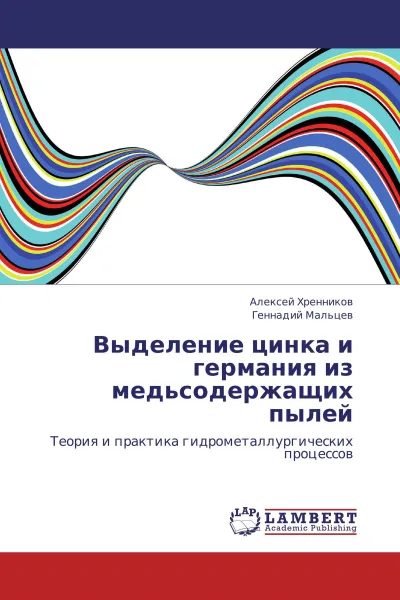 Алексей Хренников
Геннадий Мальцев

Выделение цинка и германия из медьсодержащих пылей

Теория и практика гидрометаллургических процессов

LAP
LAMBERT
Academic Publishing